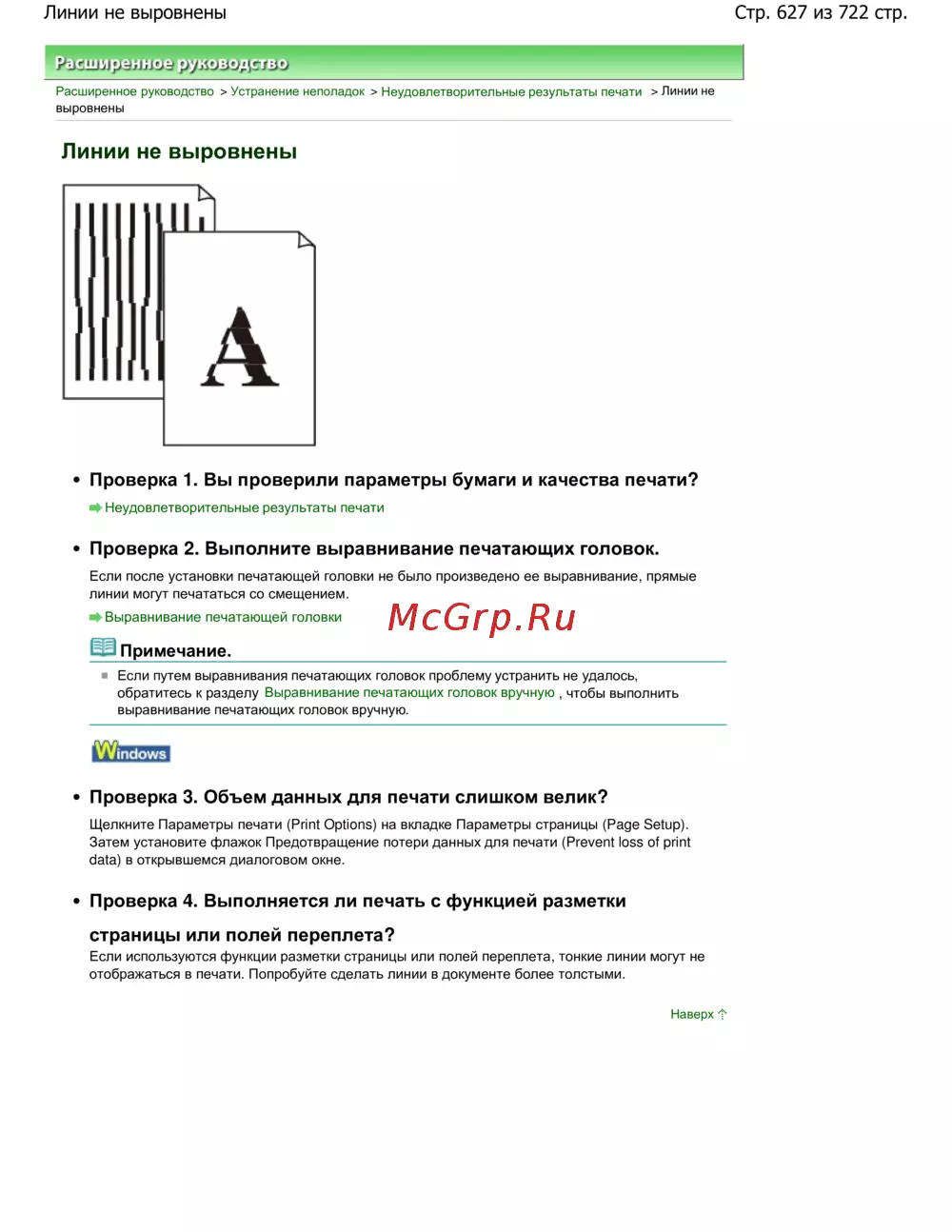 Линии не выровнены

Стр. 627 из 722 стр.

Расширенное руководство

Расширенное руководство > Устранение неполадок > Неудовлетворительные результаты печати > Линии не выровнены

Линии не выровнены

A

• Проверка 1. Вы проверили параметры бумаги и качества печати?

Неудовлетворительные результаты печати

• Проверка 2. Выполните выравнивание печатающих головок.

Если после установки печатающей головки не было произведено ее выравнивание, прямые линии могут печататься со смещением.

Выравнивание печатающей головки

McGrp.Ru

Примечание.

Если путем выравнивания печатающих головок проблему устранить не удалось, обратитесь к разделу Выравнивание печатающих головок вручную , чтобы выполнить выравнивание печатающих головок вручную.

Windows

• Проверка 3. Объем данных для печати слишком велик?

Щелкните Параметры печати (Print Options) на вкладке Параметры страницы (Page Setup). Затем установите флажок Предотвращение потери данных для печати (Prevent loss of print data) в открывшемся диалоговом окне.

• Проверка 4. Выполняется ли печать с функцией разметки страницы или полей переплета?

Если используются функции разметки страницы или полей переплета, тонкие линии могут не отображаться в печати. Попробуйте сделать линии в документе более толстыми.

Наверх